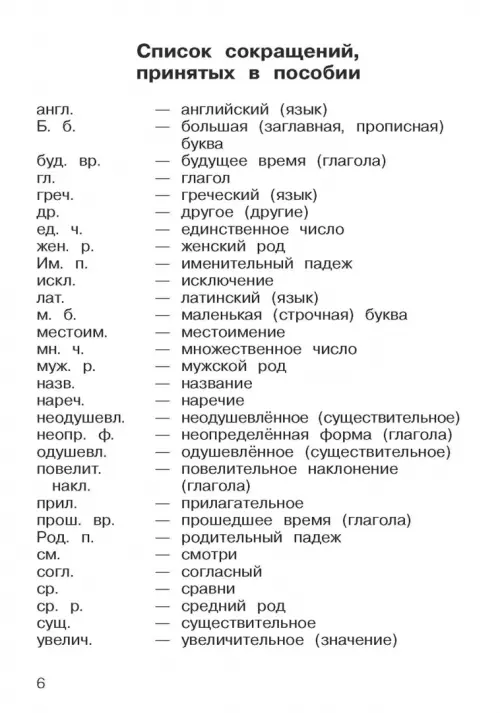 Список сокращений, принятых в пособии

англ. — английский (язык)
Б. б. — большая (заглавная, прописная) буква
буд. вр. — будущее время (глагола)
гл. — глагол
греч. — греческий (язык)
др. — другое (другие)
ед. ч. — единственное число
жен. р. — женский род
Им. п. — именительный падеж
искл. — исключение
лат. — латинский (язык)
м. б. — маленькая (строчная) буква
местоим. — местоимение
мн. ч. — множественное число
муж. р. — мужской род
назв. — название
нареч. — наречие
неодушевл. — неодушевлённое (существительное)
неопр. ф. — неопределённая форма (глагола)
одушевл. — одушевлённое (существительное)
повелит. накл. — повелительное наклонение (глагола)
прил. — прилагательное
прош. вр. — прошедшее время (глагола)
Род. п. — родительный падеж
см. — смотри
согл. — согласный
ср. — сравни
ср. р. — средний род
сущ. — существительное
увелич. — увеличительное (значение)

6